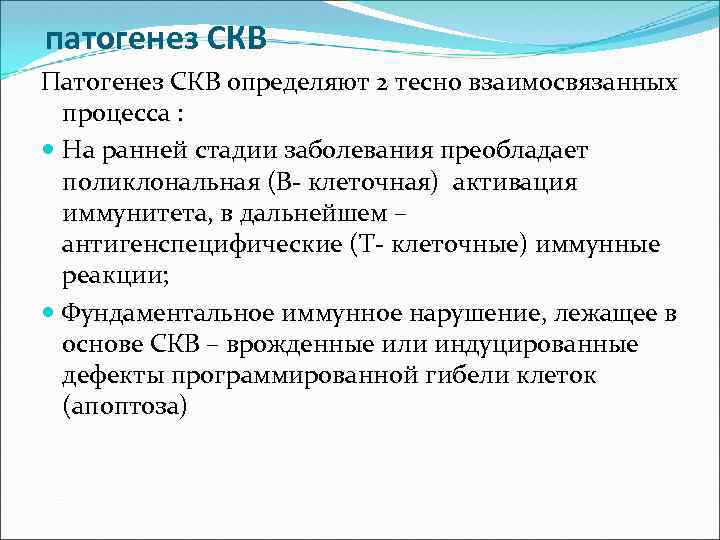 патогенез СКВ

Патогенез СКВ определяют 2 тесно взаимосвязанных процесса :

На ранней стадии заболевания преобладает поликлональная (В- клеточная) активация иммунитета, в дальнейшем – антигенспецифические (Т- клеточные) иммунные реакции;

Фундаментальное иммунное нарушение, лежащее в основе СКВ – врожденные или индуцированные дефекты программированной гибели клеток (апоптоза)